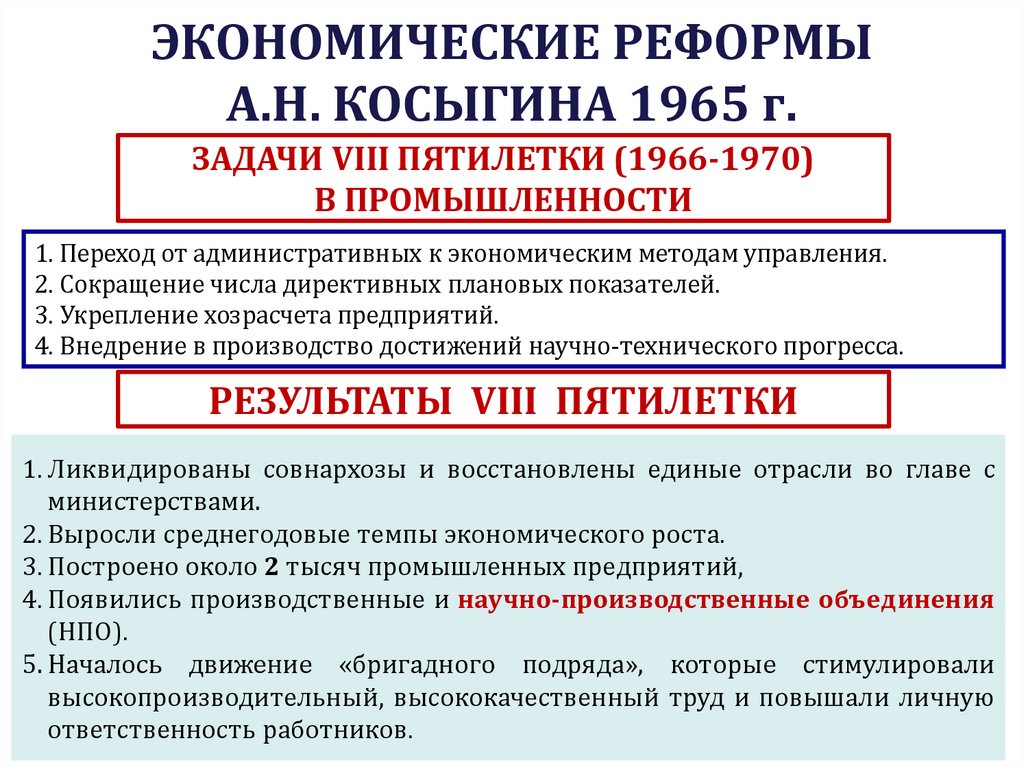 ЭКОНОМИЧЕСКИЕ РЕФОРМЫ А.Н. КОСЫГИНА 1965 г.

ЗАДАЧИ VIII ПЯТИЛЕТКИ (1966-1970) В ПРОМЫШЛЕННОСТИ

1. Переход от административных к экономическим методам управления.
2. Сокращение числа директивных плановых показателей.
3. Укрепление хозрасчета предприятий.
4. Внедрение в производство достижений научно-технического прогресса.

РЕЗУЛЬТАТЫ VIII ПЯТИЛЕТКИ

1. Ликвидированы совнархозы и восстановлены единые отрасли во главе с министерствами.
2. Выросли среднегодовые темпы экономического роста.
3. Построено около 2 тысяч промышленных предприятий,
4. Появились производственные и научно-производственные объединения (НПО).
5. Началось движение «бригадного подряда», которые стимулировали высокопроизводительный, высококачественный труд и повышали личную ответственность работников.